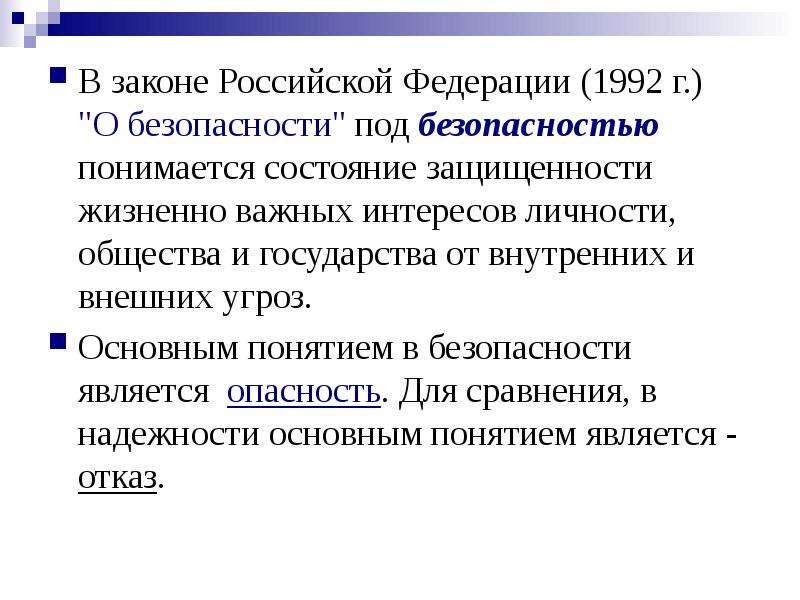 В законе Российской Федерации (1992 г.) "О безопасности" под безопасностью понимается состояние защищенности жизненно важных интересов личности, общества и государства от внутренних и внешних угроз.

Основным понятием в безопасности является опасность. Для сравнения, в надежности основным понятием является - отказ.